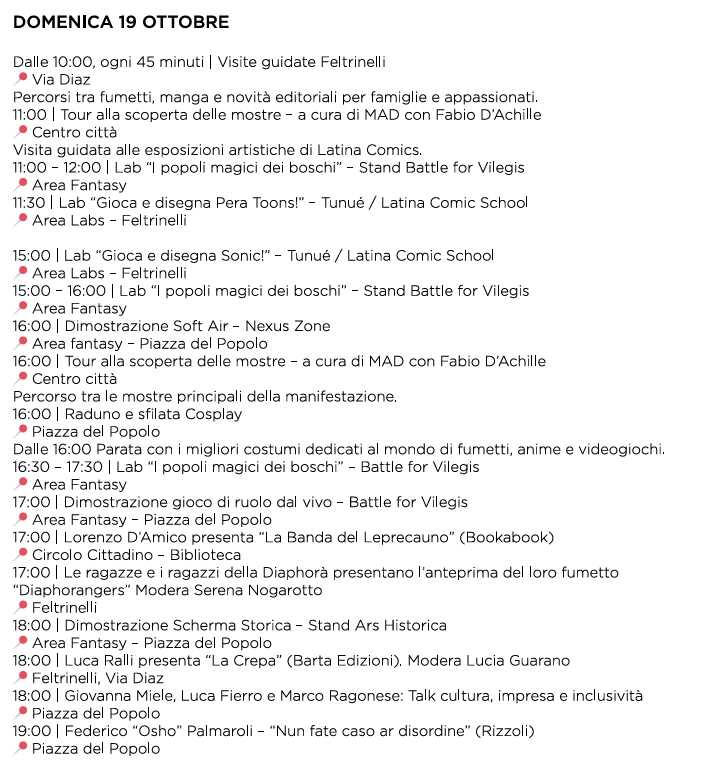 DOMENICA 19 OTTOBRE

Dalle 10:00, ogni 45 minuti | Visite guidate Feltrinelli
Via Diaz
Percorsi tra fumetti, manga e novità editoriali per famiglie e appassionati.
11:00 | Tour alla scoperta delle mostre – a cura di MAD con Fabio D'Achille
Centro città
Visita guidata alle esposizioni artistiche di Latina Comics.
11:00 – 12:00 | Lab "I popoli magici dei boschi" – Stand Battle for Vilegis
Area Fantasy
11:30 | Lab "Gioca e disegna Pera Toons!" – Tunué / Latina Comic School
Area Labs – Feltrinelli

15:00 | Lab "Gioca e disegna Sonic!" – Tunué / Latina Comic School
Area Labs – Feltrinelli
15:00 – 16:00 | Lab "I popoli magici dei boschi" – Stand Battle for Vilegis
Area Fantasy
16:00 | Dimostrazione Soft Air – Nexus Zone
Area fantasy – Piazza del Popolo
16:00 | Tour alla scoperta delle mostre – a cura di MAD con Fabio D'Achille
Centro città
Percorso tra le mostre principali della manifestazione.
16:00 | Raduno e sfilata Cosplay
Piazza del Popolo
Dalle 16:00 Parata con i migliori costumi dedicati al mondo di fumetti, anime e videogiochi.
16:30 – 17:30 | Lab "I popoli magici dei boschi" – Battle for Vilegis
Area Fantasy
17:00 | Dimostrazione gioco di ruolo dal vivo – Battle for Vilegis
Area Fantasy – Piazza del Popolo
17:00 | Lorenzo D'Amico presenta "La Banda del Leprecauno" (Bookabook)
Circolo Cittadino – Biblioteca
17:00 | Le ragazze e i ragazzi della Diaphorà presentano l'anteprima del loro fumetto "Diaphorangers" Modera Serena Nogarotto
Feltrinelli
18:00 | Dimostrazione Scherma Storica – Stand Ars Historica
Area Fantasy – Piazza del Popolo
18:00 | Luca Ralli presenta "La Crepa" (Barta Edizioni). Modera Lucia Guarano
Feltrinelli, Via Diaz
18:00 | Giovanna Miele, Luca Fierro e Marco Ragonese: Talk cultura, impresa e inclusività
Piazza del Popolo
19:00 | Federico "Osho" Palmaroli – "Nun fate caso ar disordine" (Rizzoli)
Piazza del Popolo